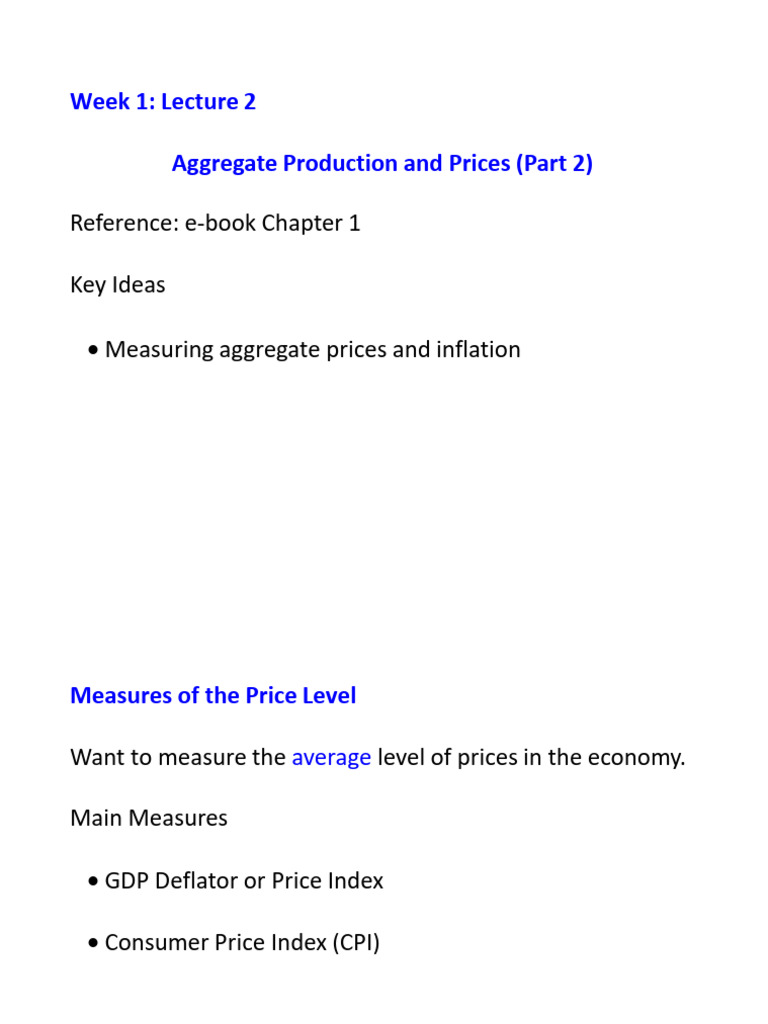 Week 1: Lecture 2

Aggregate Production and Prices (Part 2)

Reference: e-book Chapter 1

Key Ideas

• Measuring aggregate prices and inflation

Measures of the Price Level

Want to measure the average level of prices in the economy.

Main Measures

• GDP Deflator or Price Index

• Consumer Price Index (CPI)